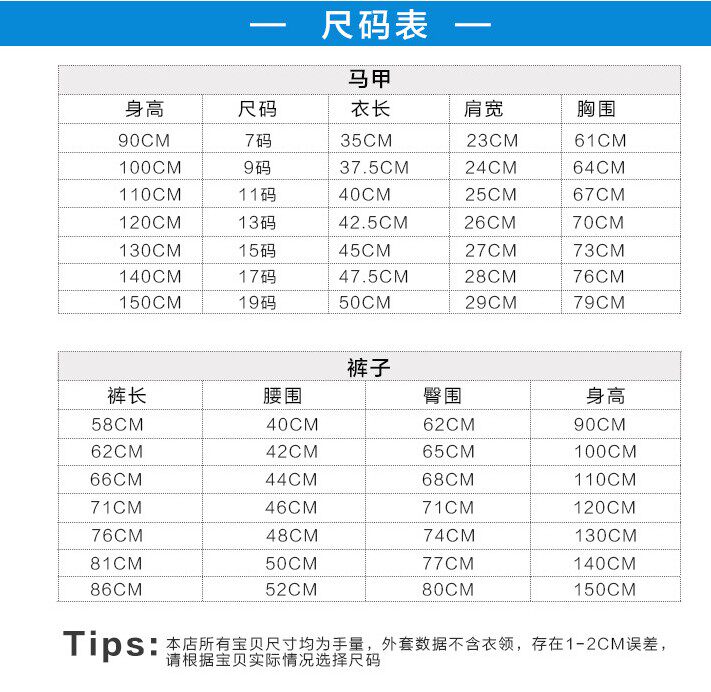 — 尺码表 —

马甲

| 身高 | 尺码 | 衣长 | 肩宽 | 胸围 |
|---|---|---|---|---|
| 90CM | 7码 | 35CM | 23CM | 61CM |
| 100CM | 9码 | 37.5CM | 24CM | 64CM |
| 110CM | 11码 | 40CM | 25CM | 67CM |
| 120CM | 13码 | 42.5CM | 26CM | 70CM |
| 130CM | 15码 | 45CM | 27CM | 73CM |
| 140CM | 17码 | 47.5CM | 28CM | 76CM |
| 150CM | 19码 | 50CM | 29CM | 79CM |

裤子

| 裤长 | 腰围 | 臀围 | 身高 |
|---|---|---|---|
| 58CM | 40CM | 62CM | 90CM |
| 62CM | 42CM | 65CM | 100CM |
| 66CM | 44CM | 68CM | 110CM |
| 71CM | 46CM | 71CM | 120CM |
| 76CM | 48CM | 74CM | 130CM |
| 81CM | 50CM | 77CM | 140CM |
| 86CM | 52CM | 80CM | 150CM |

Tips: 本店所有宝贝尺寸均为手量，外套数据不含衣领，存在1-2CM误差，请根据宝贝实际情况选择尺码